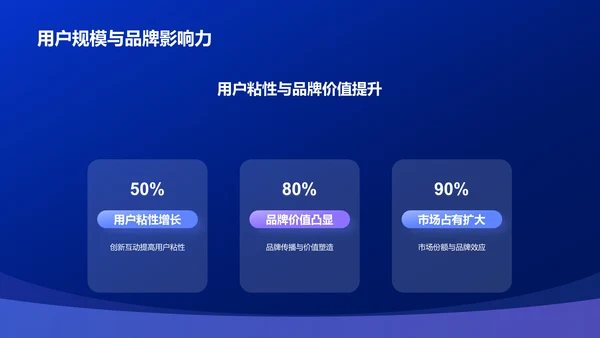 用户规模与品牌影响力

用户粘性与品牌价值提升

50%

用户粘性增长

创新互动提高用户粘性

80%

品牌价值凸显

品牌传播与价值塑造

90%

市场占有扩大

市场份额与品牌效应